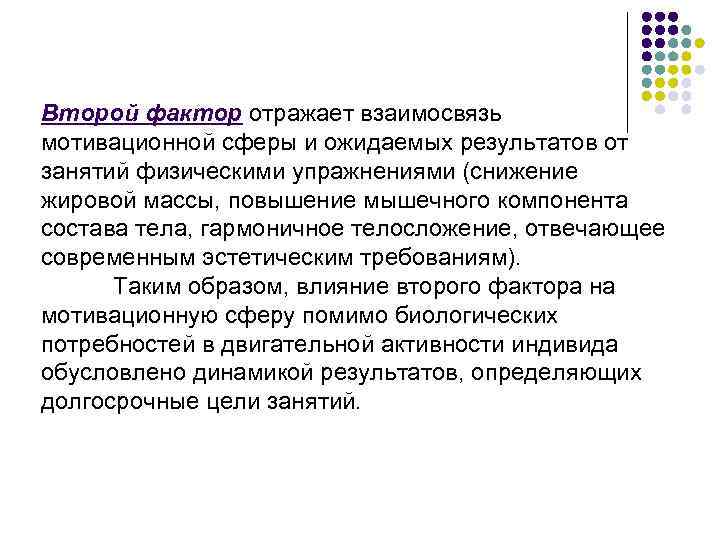 Второй фактор отражает взаимосвязь мотивационной сферы и ожидаемых результатов от занятий физическими упражнениями (снижение жировой массы, повышение мышечного компонента состава тела, гармоничное телосложение, отвечающее современным эстетическим требованиям).

Таким образом, влияние второго фактора на мотивационную сферу помимо биологических потребностей в двигательной активности индивида обусловлено динамикой результатов, определяющих долгосрочные цели занятий.